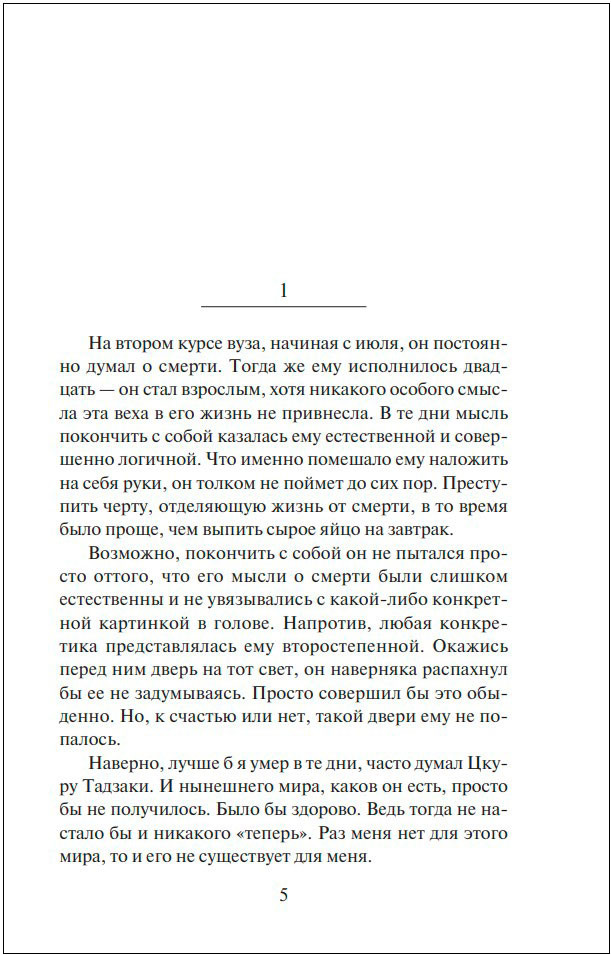 1

На втором курсе вуза, начиная с июля, он постоянно думал о смерти. Тогда же ему исполнилось двадцать — он стал взрослым, хотя никакого особого смысла эта веха в его жизнь не привнесла. В те дни мысль покончить с собой казалась ему естественной и совершенно логичной. Что именно помешало ему наложить на себя руки, он толком не поймет до сих пор. Преступить черту, отделяющую жизнь от смерти, в то время было проще, чем выпить сырое яйцо на завтрак.

Возможно, покончить с собой он не пытался просто оттого, что его мысли о смерти были слишком естественны и не увязывались с какой-либо конкретной картинкой в голове. Напротив, любая конкретика представлялась ему второстепенной. Окажись перед ним дверь на тот свет, он наверняка распахнул бы ее не задумываясь. Просто совершил бы это обыденно. Но, к счастью или нет, такой двери ему не попалось.

Наверно, лучше б я умер в те дни, часто думал Цкуру Тадзаки. И нынешнего мира, каков он есть, просто бы не получилось. Было бы здорово. Ведь тогда не настало бы и никакого «теперь». Раз меня нет для этого мира, то и его не существует для меня.

5